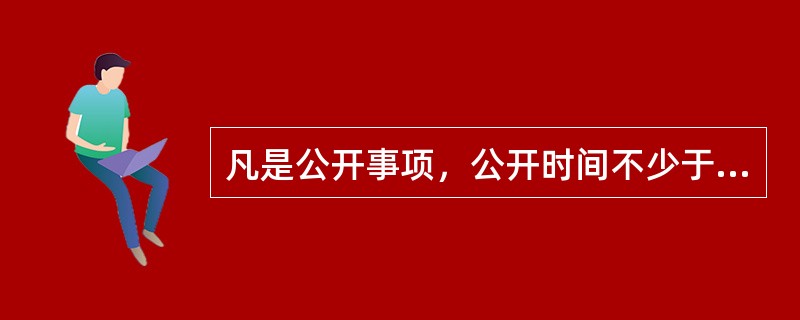 凡是公开事项，公开时间不少于...